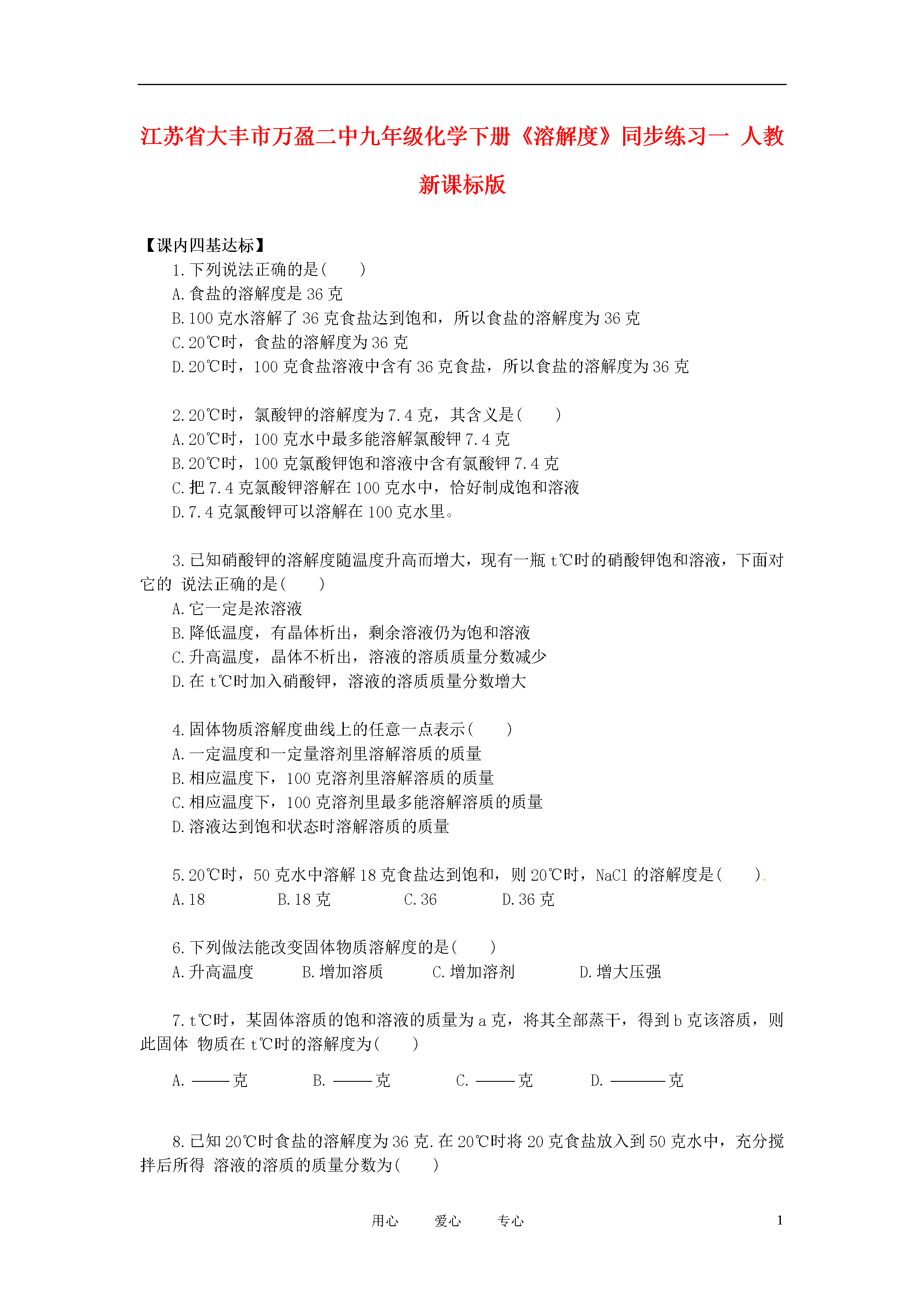 江苏省大丰市万盈二中九年级化学下册《溶解度》同步练习一 人教新课标版

【课内四基达标】

1.下列说法正确的是( )

A.食盐的溶解度是36克

B.100克水溶解了36克食盐达到饱和，所以食盐的溶解度为36克

C.20℃时，食盐的溶解度为36克

D.20℃时，100克食盐溶液中含有36克食盐，所以食盐的溶解度为36克

2.20℃时，氯酸钾的溶解度为7.4克，其含义是( )

A.20℃时，100克水中最多能溶解氯酸钾7.4克

B.20℃时，100克氯酸钾饱和溶液中含有氯酸钾7.4克

C.把7.4克氯酸钾溶解在100克水中，恰好制成饱和溶液

D.7.4克氯酸钾可以溶解在100克水里。

3.已知硝酸钾的溶解度随温度升高而增大，现有一瓶t℃时的硝酸钾饱和溶液，下面对它的 说法正确的是( )

A.它一定是浓溶液

B.降低温度，有晶体析出，剩余溶液仍为饱和溶液

C.升高温度，晶体不析出，溶液的溶质质量分数减少

D.在t℃时加入硝酸钾，溶液的溶质质量分数增大

4.固体物质溶解度曲线上的任意一点表示( )

A.一定温度和一定量溶剂里溶解溶质的质量

B.相应温度下，100克溶剂里溶解溶质的质量

C.相应温度下，100克溶剂里最多能溶解溶质的质量

D.溶液达到饱和状态时溶解溶质的质量

5.20℃时，50克水中溶解18克食盐达到饱和，则20℃时，NaCl的溶解度是( ).

A.18 B.18克 C.36 D.36克

6.下列做法能改变固体物质溶解度的是( )

A.升高温度 B.增加溶质 C.增加溶剂 D.增大压强

7.t℃时，某固体溶质的饱和溶液的质量为a克，将其全部蒸干，得到b克该溶质，则此固体 物质在t℃时的溶解度为( )

A. ——克 B. ——克 C. ——克 D. ———克

8.已知20℃时食盐的溶解度为36克.在20℃时将20克食盐放入到50克水中，充分搅拌后所得 溶液的溶质的质量分数为( )

用心 爱心 专心 1